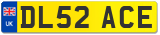 UK
DL52 ACE